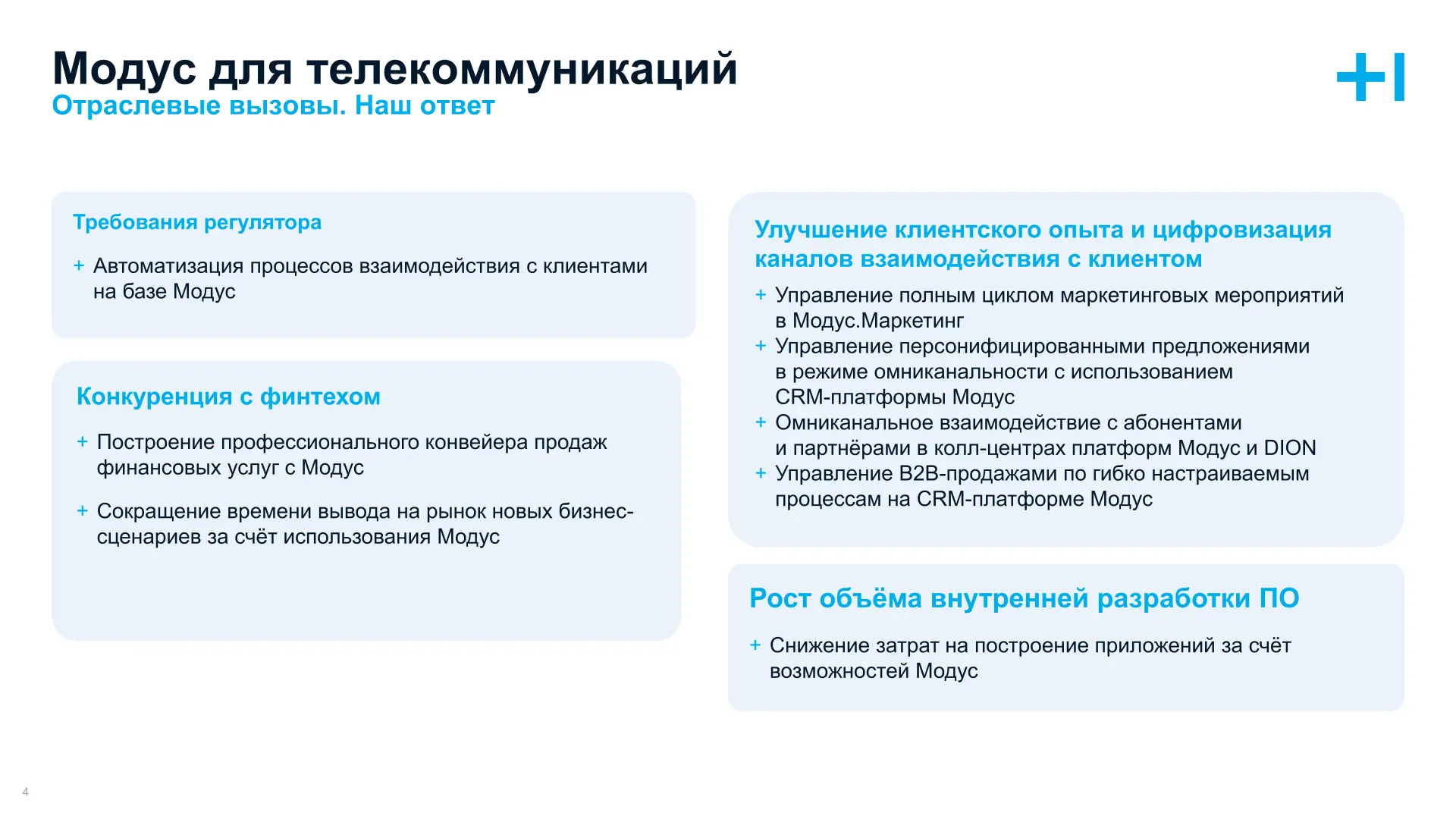 Модус для телекоммуникаций
Отраслевые вызовы. Наш ответ

+I

Требования регулятора

+ Автоматизация процессов взаимодействия с клиентами на базе Модус

Конкуренция с финтехом

+ Построение профессионального конвейера продаж финансовых услуг с Модус

+ Сокращение времени вывода на рынок новых бизнес-сценариев за счёт использования Модус

Улучшение клиентского опыта и цифровизация каналов взаимодействия с клиентом

+ Управление полным циклом маркетинговых мероприятий в Модус.Маркетинг
+ Управление персонифицированными предложениями в режиме омниканальности с использованием CRM-платформы Модус
+ Омниканальное взаимодействие с абонентами и партнёрами в колл-центрах платформ Модус и DION
+ Управление B2B-продажами по гибко настраиваемым процессам на CRM-платформе Модус

Рост объёма внутренней разработки ПО

+ Снижение затрат на построение приложений за счёт возможностей Модус

4